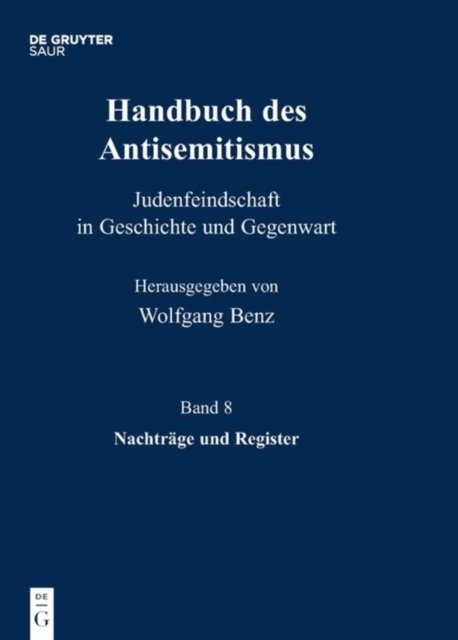 DE GRUYTER
SAUR

Handbuch des Antisemitismus

Judenfeindschaft
in Geschichte und Gegenwart

Herausgegeben von
Wolfgang Benz

Band 8
Nachträge und Register

DE
G